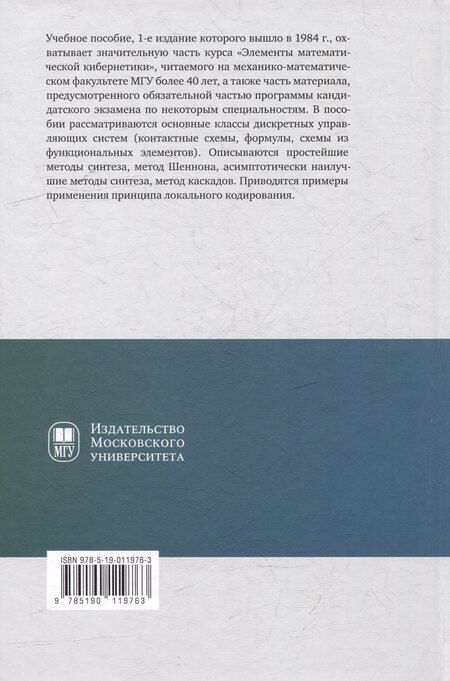 Учебное пособие, 1-е издание которого вышло в 1984 г., охватывает значительную часть курса «Элементы математической кибернетики», читаемого на механико-математическом факультете МГУ более 40 лет, а также часть материала, предусмотренного обязательной частью программы кандидатского экзамена по некоторым специальностям. В пособии рассматриваются основные классы дискретных управляющих систем (контактные схемы, формулы, схемы из функциональных элементов). Описываются простейшие методы синтеза, метод Шеннона, асимптотически наилучшие методы синтеза, метод каскадов. Приводятся примеры применения принципа локального кодирования.

МГУ

Издательство
Московского
университета

ISBN 978-5-19-011976-3

9 785190 119763